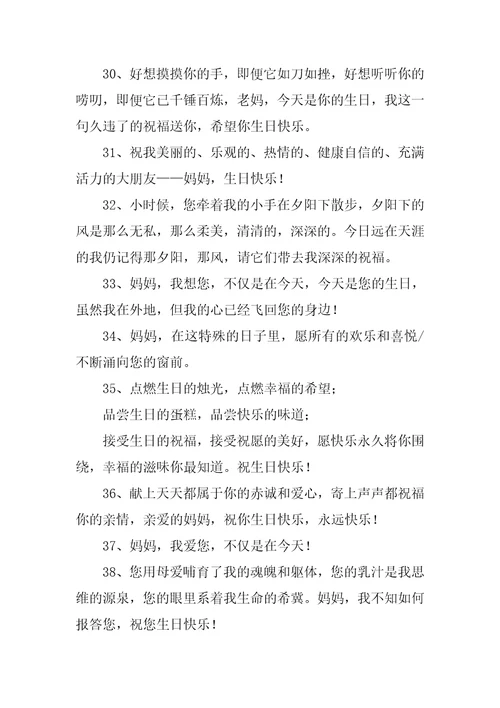 30、好想摸摸你的手，即便它如刀如挫，好想听听你的唠叨，即便它已千锤百炼，老妈，今天是你的生日，我这一句久违了的祝福送你，希望你生日快乐。

31、祝我美丽的、乐观的、热情的、健康自信的、充满活力的大朋友——妈妈，生日快乐！

32、小时候，您牵着我的小手在夕阳下散步，夕阳下的风是那么无私，那么柔美，清清的，深深的。今日远在天涯的我仍记得那夕阳，那风，请它们带去我深深的祝福。

33、妈妈，我想您，不仅是在今天，今天是您的生日，虽然我在外地，但我的心已经飞回您的身边！

34、妈妈，在这特殊的日子里，愿所有的欢乐和喜悦/不断涌向您的窗前。

35、点燃生日的烛光，点燃幸福的希望；

品尝生日的蛋糕，品尝快乐的味道；

接受生日的祝福，接受祝愿的美好，愿快乐永久将你围绕，幸福的滋味你最知道。祝生日快乐！

36、献上天天都属于你的赤诚和爱心，寄上声声都祝福你的亲情，亲爱的妈妈，祝你生日快乐，永远快乐！

37、妈妈，我爱您，不仅是在今天！

38、您用母爱哺育了我的魂魄和躯体，您的乳汁是我思维的源泉，您的眼里系着我生命的希冀。妈妈，我不知如何报答您，祝您生日快乐！